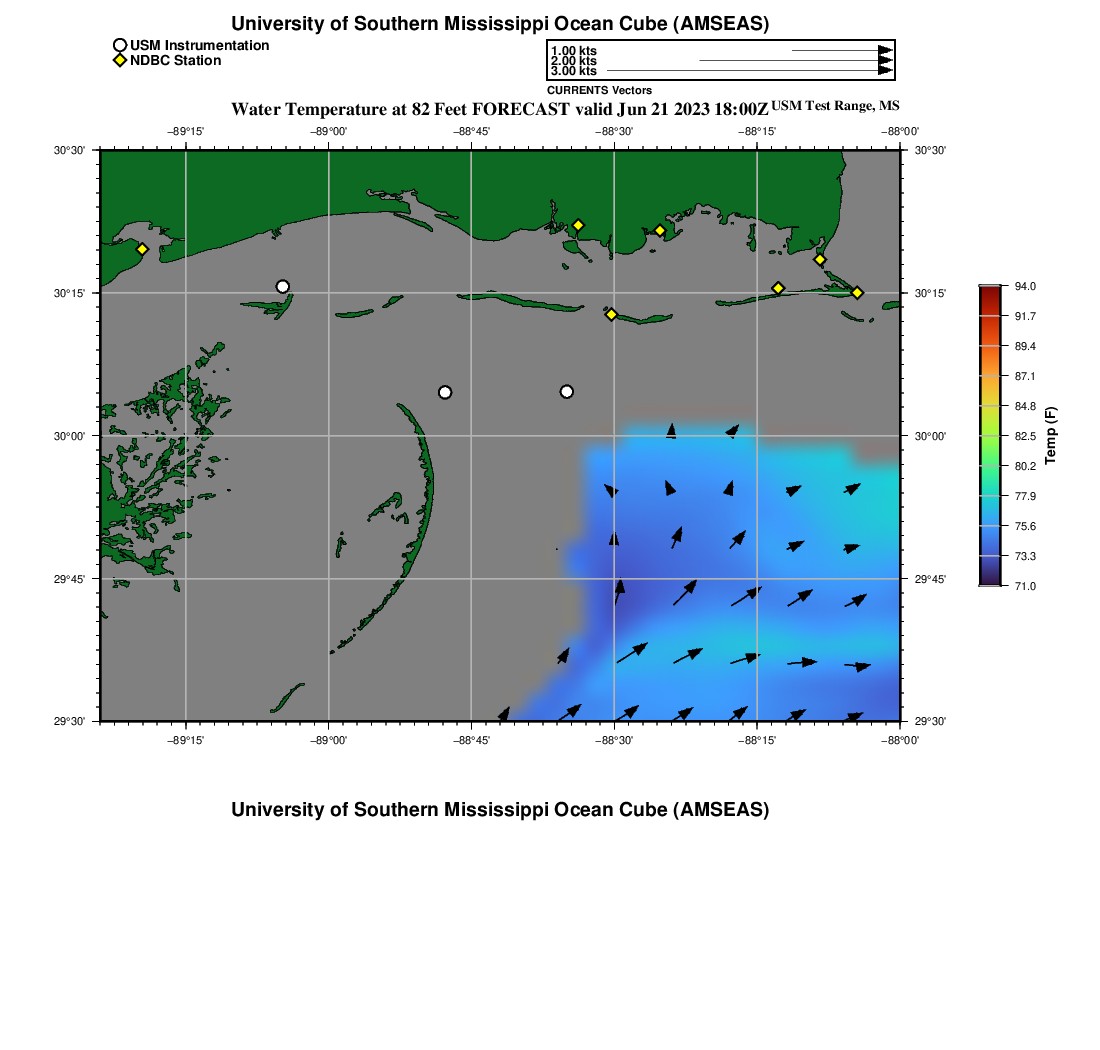 University of Southern Mississippi Ocean Cube (AMSEAS)

USM Instrumentation
NDBC Station

1.00 kts
2.00 kts
3.00 kts
CURRENTS Vectors

Water Temperature at 82 Feet FORECAST valid Jun 21 2023 18:00Z USM Test Range, MS

−89°15' −89°00' −88°45' −88°30' −88°15' −88°00'

30°30'
30°15'
30°00'
29°45'
29°30'

30°30'
30°15'
30°00'
29°45'
29°30'

−89°15' −89°00' −88°45' −88°30' −88°15' −88°00'

94.0
91.7
89.4
87.1
84.8
82.5
80.2
77.9
75.6
73.3
71.0
Temp (F)

University of Southern Mississippi Ocean Cube (AMSEAS)